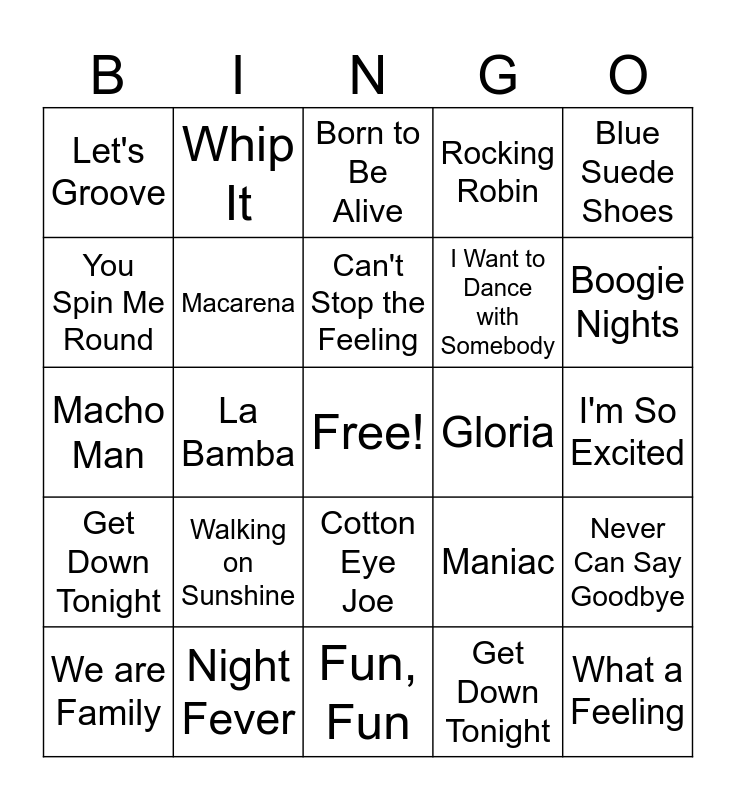 | B | I | N | G | O |
|---|---|---|---|---|
| Let's Groove | Whip It | Born to Be Alive | Rocking Robin | Blue Suede Shoes |
| You Spin Me Round | Macarena | Can't Stop the Feeling | I Want to Dance with Somebody | Boogie Nights |
| Macho Man | La Bamba | Free! | Gloria | I'm So Excited |
| Get Down Tonight | Walking on Sunshine | Cotton Eye Joe | Maniac | Never Can Say Goodbye |
| We are Family | Night Fever | Fun, Fun | Get Down Tonight | What a Feeling |